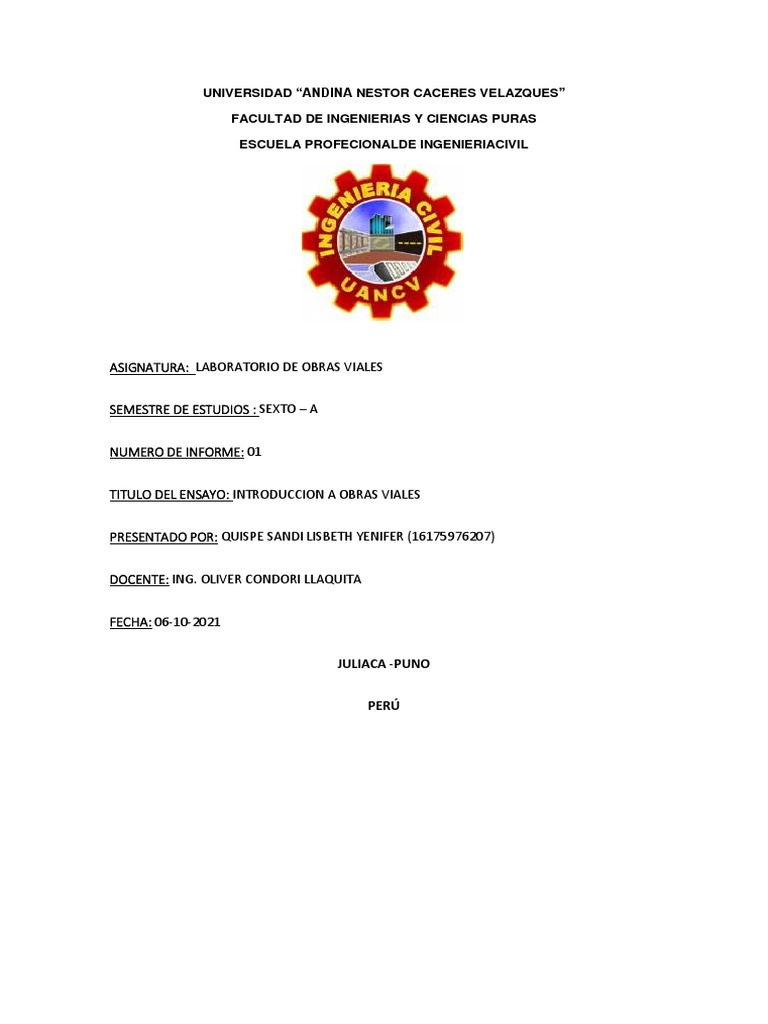 UNIVERSIDAD “ANDINA NESTOR CACERES VELAZQUES”

FACULTAD DE INGENIERIAS Y CIENCIAS PURAS

ESCUELA PROFECIONALDE INGENIERIACIVIL

INGENIERIA CIVIL

UANCV

ASIGNATURA: LABORATORIO DE OBRAS VIALES

SEMESTRE DE ESTUDIOS : SEXTO – A

NUMERO DE INFORME: 01

TITULO DEL ENSAYO: INTRODUCCION A OBRAS VIALES

PRESENTADO POR: QUISPE SANDI LISBETH YENIFER (16175976207)

DOCENTE: ING. OLIVER CONDORI LLAQUITA

FECHA: 06-10-2021

JULIACA -PUNO

PERÚ